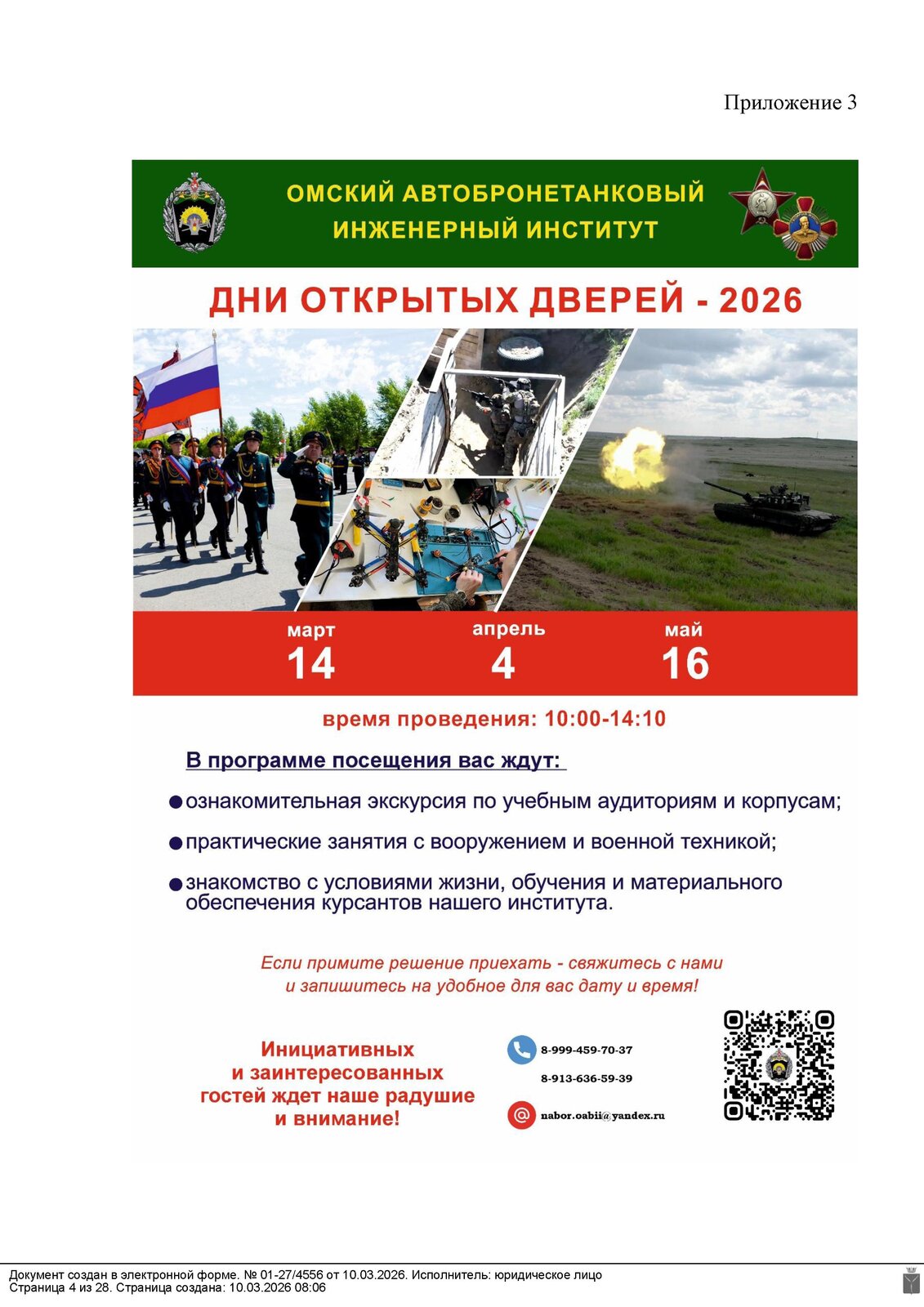 Приложение 3

ОМСКИЙ АВТОБРОНЕТАНКОВЫЙ ИНЖЕНЕРНЫЙ ИНСТИТУТ

ДНИ ОТКРЫТЫХ ДВЕРЕЙ - 2026

март
14

апрель
4

май
16

время проведения: 10:00-14:10

В программе посещения вас ждут:

ознакомительная экскурсия по учебным аудиториям и корпусам;

практические занятия с вооружением и военной техникой;

знакомство с условиями жизни, обучения и материального обеспечения курсантов нашего института.

Если примите решение приехать - свяжитесь с нами и запишитесь на удобное для вас дату и время!

Инициативных и заинтересованных гостей ждет наше радушие и внимание!

8-999-459-70-37
8-913-636-59-39

nabor.oabii@yandex.ru

Документ создан в электронной форме. № 01-27/4556 от 10.03.2026. Исполнитель: юридическое лицо
Страница 4 из 28. Страница создана: 10.03.2026 08:06